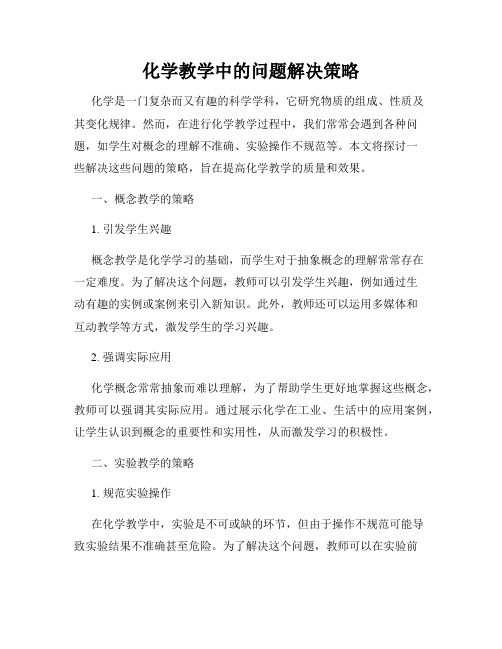 化学教学中的问题解决策略

化学是一门复杂而又有趣的科学学科，它研究物质的组成、性质及其变化规律。然而，在进行化学教学过程中，我们常常会遇到各种问题，如学生对概念的理解不准确、实验操作不规范等。本文将探讨一些解决这些问题的策略，旨在提高化学教学的质量和效果。

一、概念教学的策略

1. 引发学生兴趣

概念教学是化学学习的基础，而学生对于抽象概念的理解常常存在一定难度。为了解决这个问题，教师可以引发学生兴趣，例如通过生动有趣的实例或案例来引入新知识。此外，教师还可以运用多媒体和互动教学等方式，激发学生的学习兴趣。

2. 强调实际应用

化学概念常常抽象而难以理解，为了帮助学生更好地掌握这些概念，教师可以强调其实际应用。通过展示化学在工业、生活中的应用案例，让学生认识到概念的重要性和实用性，从而激发学习的积极性。

二、实验教学的策略

1. 规范实验操作

在化学教学中，实验是不可或缺的环节，但由于操作不规范可能导致实验结果不准确甚至危险。为了解决这个问题，教师可以在实验前